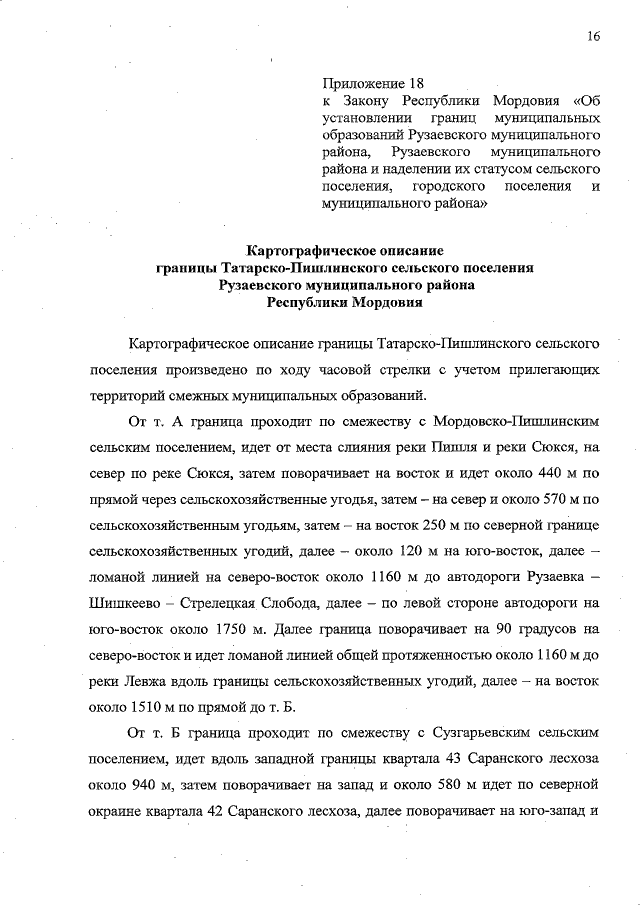 16

Приложение 18
к Закону Республики Мордовия «Об установлении границ муниципальных образований Рузаевского муниципального района, Рузаевского муниципального района и наделении их статусом сельского поселения, городского поселения и муниципального района»

Картографическое описание
границы Татарско-Пишлинского сельского поселения
Рузаевского муниципального района
Республики Мордовия

Картографическое описание границы Татарско-Пишлинского сельского поселения произведено по ходу часовой стрелки с учетом прилегающих территорий смежных муниципальных образований.

От т. А граница проходит по смежеству с Мордовско-Пишлинским сельским поселением, идет от места слияния реки Пишля и реки Сюкся, на север по реке Сюкся, затем поворачивает на восток и идет около 440 м по прямой через сельскохозяйственные угодья, затем – на север и около 570 м по сельскохозяйственным угодьям, затем – на восток 250 м по северной границе сельскохозяйственных угодий, далее – около 120 м на юго-восток, далее – ломаной линией на северо-восток около 1160 м до автодороги Рузаевка – Шишкеево – Стрелецкая Слобода, далее – по левой стороне автодороги на юго-восток около 1750 м. Далее граница поворачивает на 90 градусов на северо-восток и идет ломаной линией общей протяженностью около 1160 м до реки Левжа вдоль границы сельскохозяйственных угодий, далее – на восток около 1510 м по прямой до т. Б.

От т. Б граница проходит по смежеству с Сузгарьевским сельским поселением, идет вдоль западной границы квартала 43 Саранского лесхоза около 940 м, затем поворачивает на запад и около 580 м идет по северной окраине квартала 42 Саранского лесхоза, далее поворачивает на юго-запад и